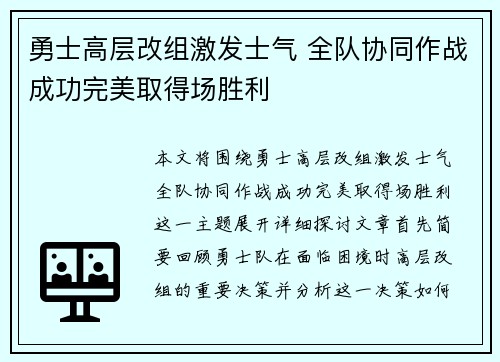 勇士高层改组激发士气 全队协同作战成功完美取得场胜利

本文将围绕勇士高层改组激发士气全队协同作战成功完美取得场胜利这一主题展开详细探讨文章首先简要回顾勇士队在面临困境时高层改组的重要决策并分析这一决策如何